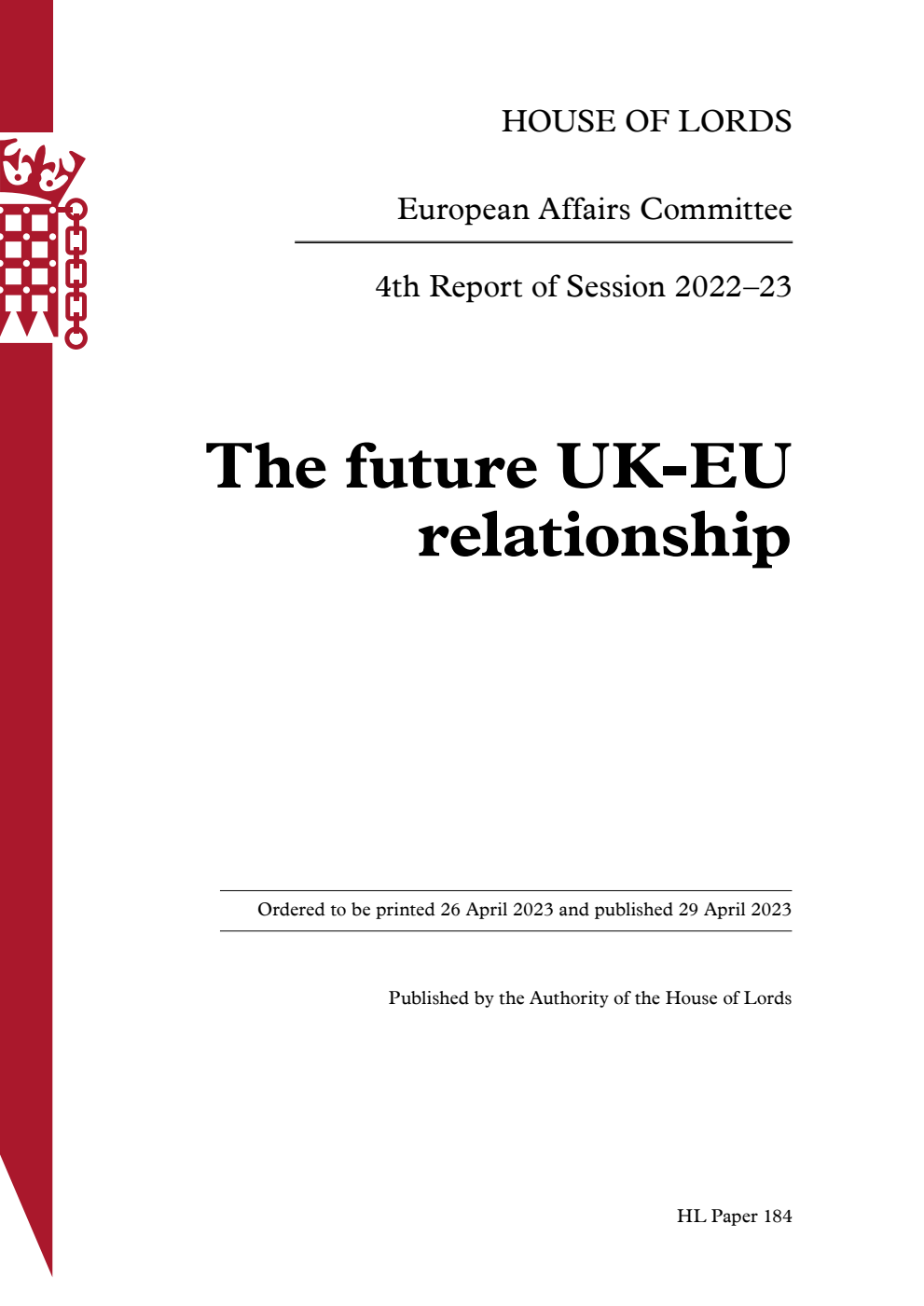 HOUSE OF LORDS

European Affairs Committee

4th Report of Session 2022–23

The future UK-EU relationship

Ordered to be printed 26 April 2023 and published 29 April 2023

Published by the Authority of the House of Lords

HL Paper 184